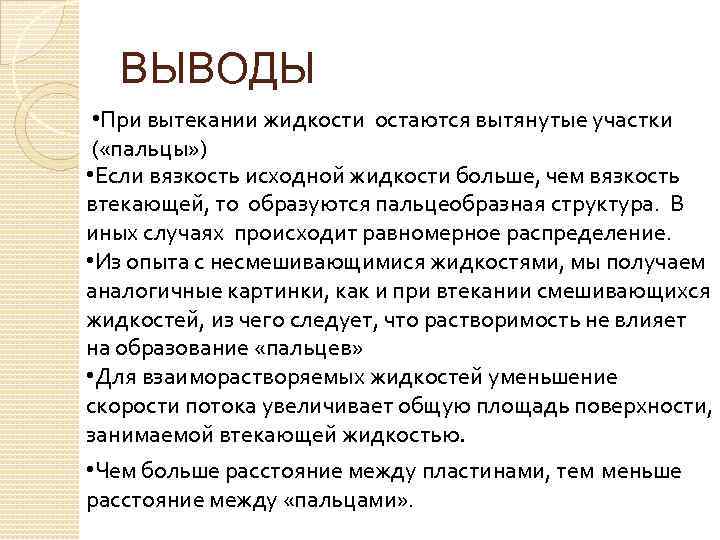 ВЫВОДЫ

•При вытекании жидкости остаются вытянутые участки («пальцы»)

•Если вязкость исходной жидкости больше, чем вязкость втекающей, то образуются пальцеобразная структура. В иных случаях происходит равномерное распределение.

•Из опыта с несмешивающимися жидкостями, мы получаем аналогичные картинки, как и при втекании смешивающихся жидкостей, из чего следует, что растворимость не влияет на образование «пальцев»

•Для взаиморастворяемых жидкостей уменьшение скорости потока увеличивает общую площадь поверхности, занимаемой втекающей жидкостью.

•Чем больше расстояние между пластинами, тем меньше расстояние между «пальцами».